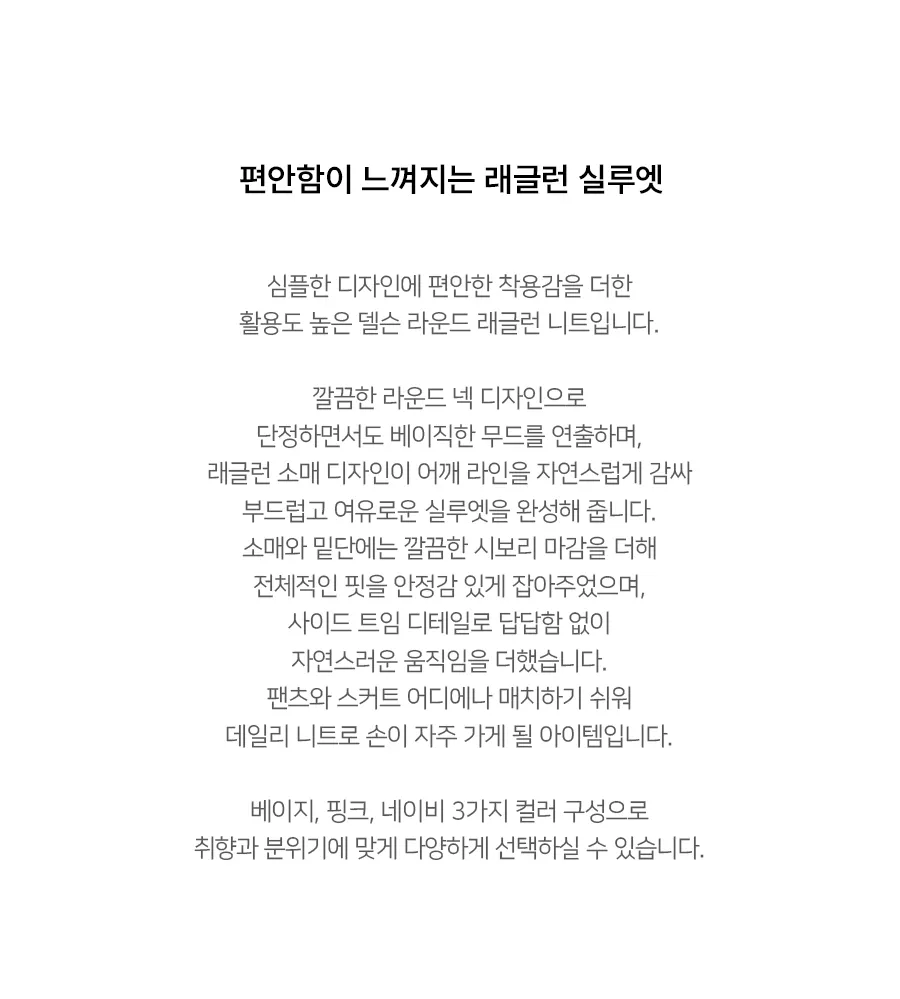 편안함이 느껴지는 래글런 실루엣

심플한 디자인에 편안한 착용감을 더한
활용도 높은 델슨 라운드 래글런 니트입니다.

깔끔한 라운드 넥 디자인으로
단정하면서도 베이직한 무드를 연출하며,
래글런 소매 디자인이 어깨 라인을 자연스럽게 감싸
부드럽고 여유로운 실루엣을 완성해 줍니다.
소매와 밑단에는 깔끔한 시보리 마감을 더해
전체적인 핏을 안정감 있게 잡아주었으며,
사이드 트임 디테일로 답답함 없이
자연스러운 움직임을 더했습니다.
팬츠와 스커트 어디에나 매치하기 쉬워
데일리 니트로 손이 자주 가게 될 아이템입니다.

베이지, 핑크, 네이비 3가지 컬러 구성으로
취향과 분위기에 맞게 다양하게 선택하실 수 있습니다.